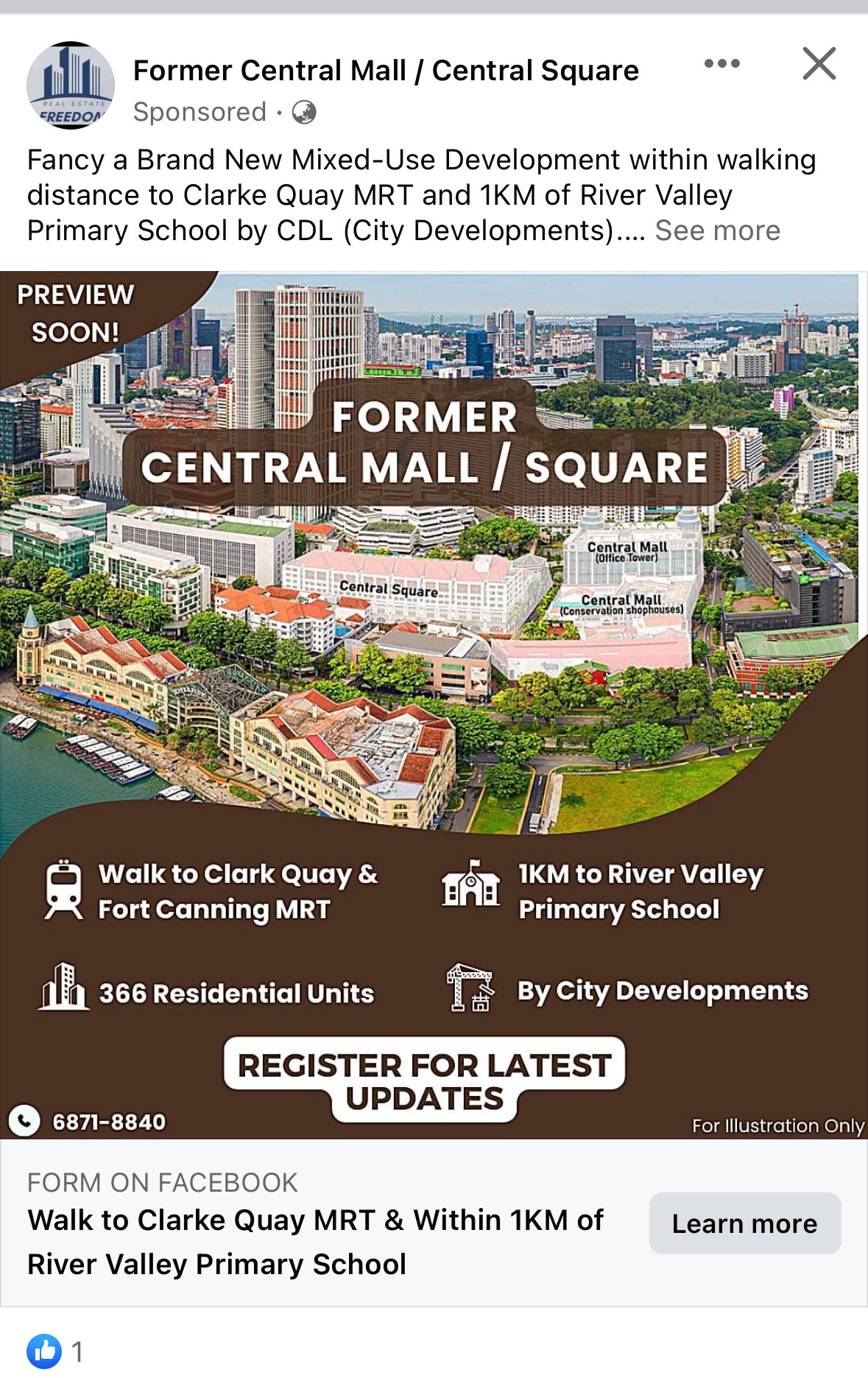 REAL ESTATE FREEDOM

Former Central Mall / Central Square

Sponsored ·

Fancy a Brand New Mixed-Use Development within walking distance to Clarke Quay MRT and 1KM of River Valley Primary School by CDL (City Developments)…. See more

PREVIEW SOON!

FORMER CENTRAL MALL / SQUARE

Central Mall (Office Tower)

Central Square

Central Mall (Conservation shophouses)

Walk to Clark Quay & Fort Canning MRT

1KM to River Valley Primary School

366 Residential Units

By City Developments

REGISTER FOR LATEST UPDATES

6871-8840

For Illustration Only

FORM ON FACEBOOK

Walk to Clarke Quay MRT & Within 1KM of River Valley Primary School

Learn more

1